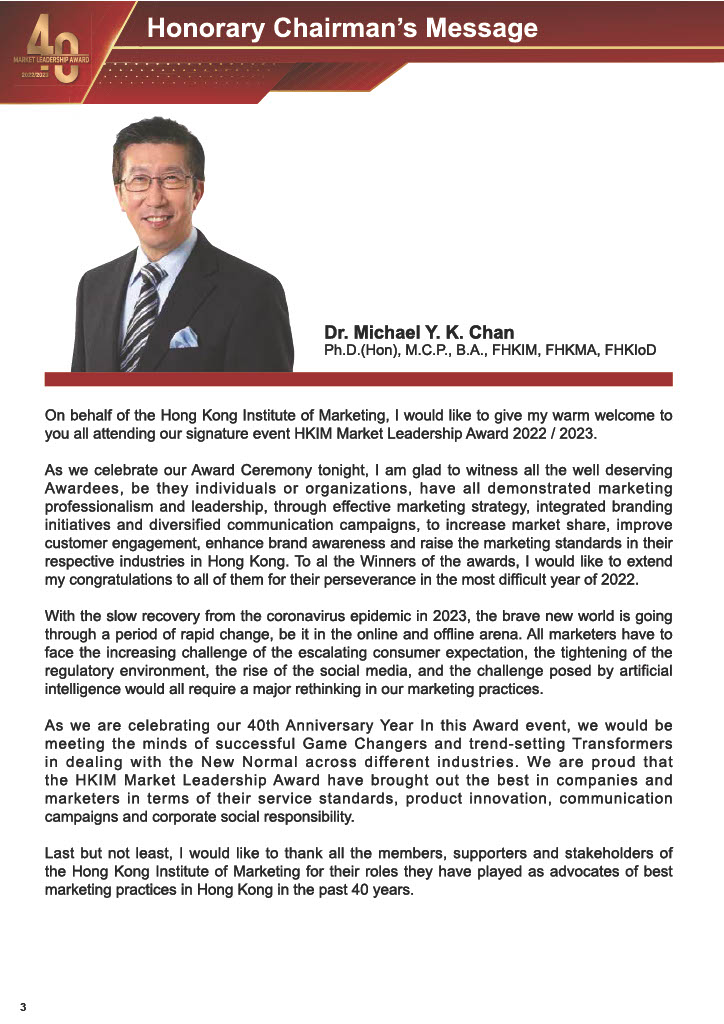 40
MARKET LEADERSHIP AWARD
2022/2023

Honorary Chairman's Message

Dr. Michael Y. K. Chan
Ph.D.(Hon), M.C.P., B.A., FHKIM, FHKMA, FHKIoD

On behalf of the Hong Kong Institute of Marketing, I would like to give my warm welcome to you all attending our signature event HKIM Market Leadership Award 2022 / 2023.

As we celebrate our Award Ceremony tonight, I am glad to witness all the well deserving Awardees, be they individuals or organizations, have all demonstrated marketing professionalism and leadership, through effective marketing strategy, integrated branding initiatives and diversified communication campaigns, to increase market share, improve customer engagement, enhance brand awareness and raise the marketing standards in their respective industries in Hong Kong. To al the Winners of the awards, I would like to extend my congratulations to all of them for their perseverance in the most difficult year of 2022.

With the slow recovery from the coronavirus epidemic in 2023, the brave new world is going through a period of rapid change, be it in the online and offline arena. All marketers have to face the increasing challenge of the escalating consumer expectation, the tightening of the regulatory environment, the rise of the social media, and the challenge posed by artificial intelligence would all require a major rethinking in our marketing practices.

As we are celebrating our 40th Anniversary Year In this Award event, we would be meeting the minds of successful Game Changers and trend-setting Transformers in dealing with the New Normal across different industries. We are proud that the HKIM Market Leadership Award have brought out the best in companies and marketers in terms of their service standards, product innovation, communication campaigns and corporate social responsibility.

Last but not least, I would like to thank all the members, supporters and stakeholders of the Hong Kong Institute of Marketing for their roles they have played as advocates of best marketing practices in Hong Kong in the past 40 years.

3